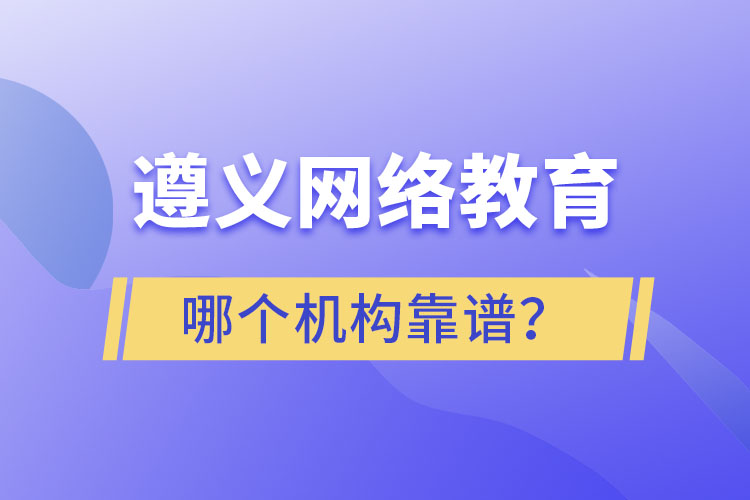 遵义网络教育

哪个机构靠谱?